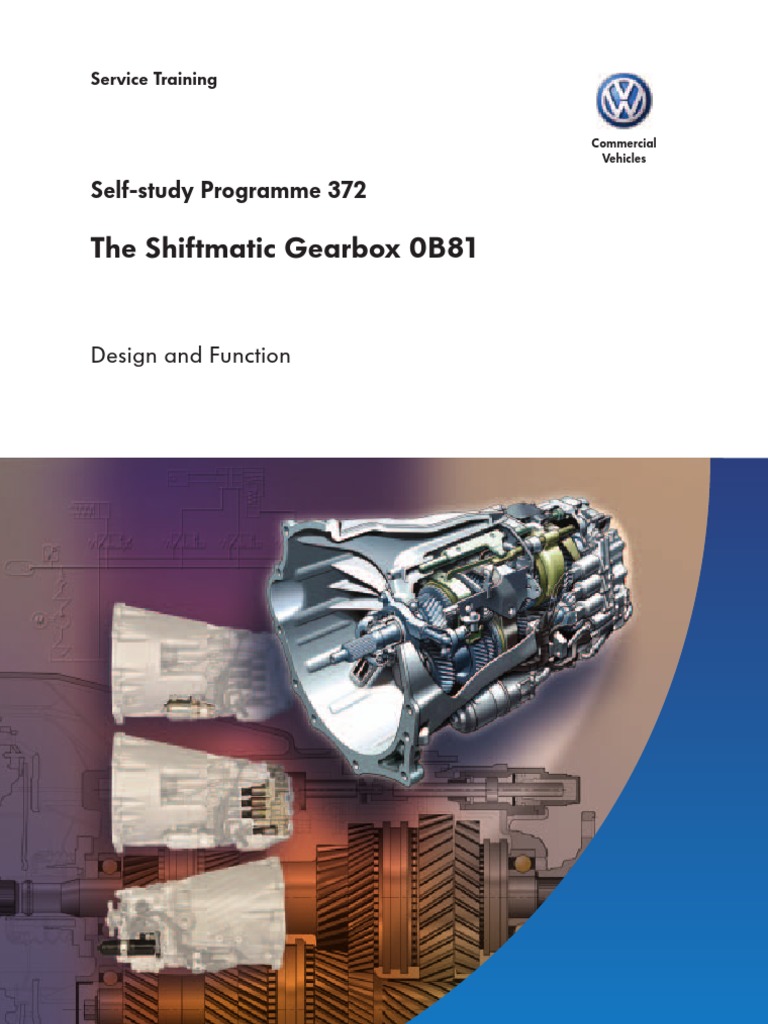 Service Training

Commercial
Vehicles

Self-study Programme 372

The Shiftmatic Gearbox 0B81

Design and Function